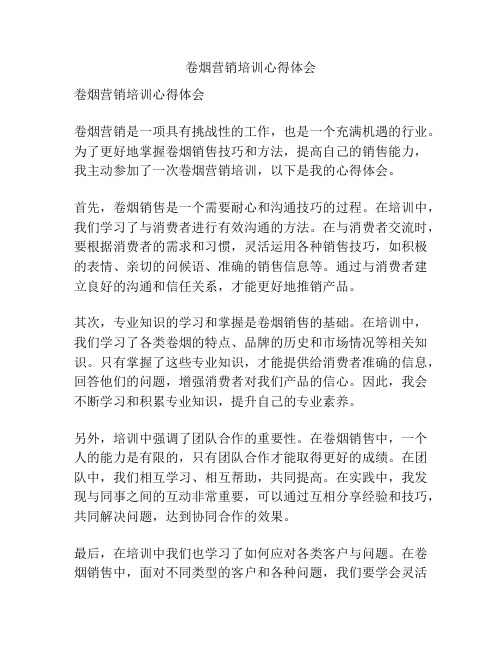 卷烟营销培训心得体会

卷烟营销培训心得体会

卷烟营销是一项具有挑战性的工作，也是一个充满机遇的行业。为了更好地掌握卷烟销售技巧和方法，提高自己的销售能力，我主动参加了一次卷烟营销培训，以下是我的心得体会。

首先，卷烟销售是一个需要耐心和沟通技巧的过程。在培训中，我们学习了与消费者进行有效沟通的方法。在与消费者交流时，要根据消费者的需求和习惯，灵活运用各种销售技巧，如积极的表情、亲切的问候语、准确的销售信息等。通过与消费者建立良好的沟通和信任关系，才能更好地推销产品。

其次，专业知识的学习和掌握是卷烟销售的基础。在培训中，我们学习了各类卷烟的特点、品牌的历史和市场情况等相关知识。只有掌握了这些专业知识，才能提供给消费者准确的信息，回答他们的问题，增强消费者对我们产品的信心。因此，我会不断学习和积累专业知识，提升自己的专业素养。

另外，培训中强调了团队合作的重要性。在卷烟销售中，一个人的能力是有限的，只有团队合作才能取得更好的成绩。在团队中，我们相互学习、相互帮助，共同提高。在实践中，我发现与同事之间的互动非常重要，可以通过互相分享经验和技巧，共同解决问题，达到协同合作的效果。

最后，在培训中我们也学习了如何应对各类客户与问题。在卷烟销售中，面对不同类型的客户和各种问题，我们要学会灵活